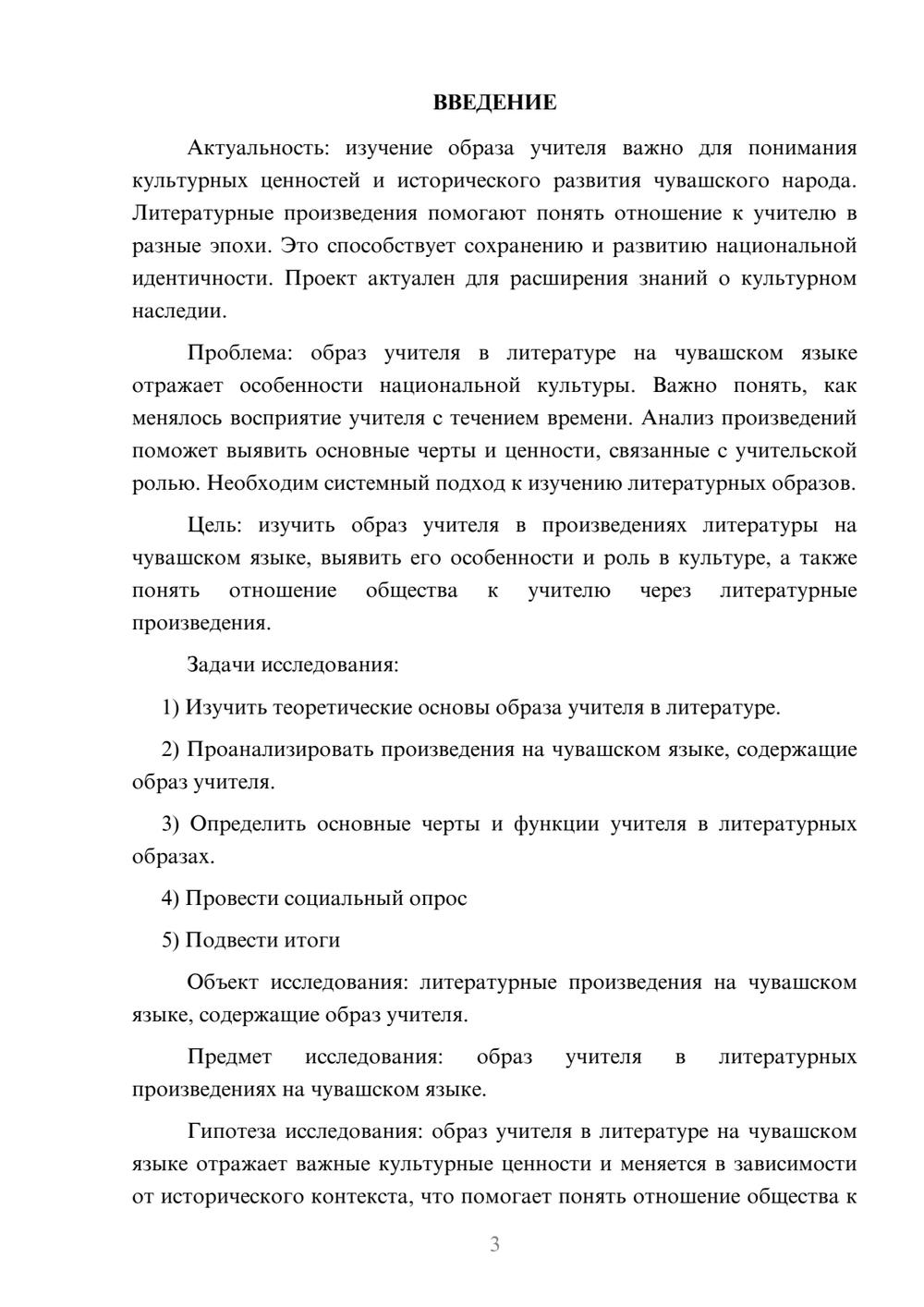 ВВЕДЕНИЕ

Актуальность: изучение образа учителя важно для понимания культурных ценностей и исторического развития чувашского народа. Литературные произведения помогают понять отношение к учителю в разные эпохи. Это способствует сохранению и развитию национальной идентичности. Проект актуален для расширения знаний о культурном наследии.

Проблема: образ учителя в литературе на чувашском языке отражает особенности национальной культуры. Важно понять, как менялось восприятие учителя с течением времени. Анализ произведений поможет выявить основные черты и ценности, связанные с учительской ролью. Необходим системный подход к изучению литературных образов.

Цель: изучить образ учителя в произведениях литературы на чувашском языке, выявить его особенности и роль в культуре, а также понять отношение общества к учителю через литературные произведения.

Задачи исследования:

1) Изучить теоретические основы образа учителя в литературе.

2) Проанализировать произведения на чувашском языке, содержащие образ учителя.

3) Определить основные черты и функции учителя в литературных образах.

4) Провести социальный опрос

5) Подвести итоги

Объект исследования: литературные произведения на чувашском языке, содержащие образ учителя.

Предмет исследования: образ учителя в литературных произведениях на чувашском языке.

Гипотеза исследования: образ учителя в литературе на чувашском языке отражает важные культурные ценности и меняется в зависимости от исторического контекста, что помогает понять отношение общества к

3